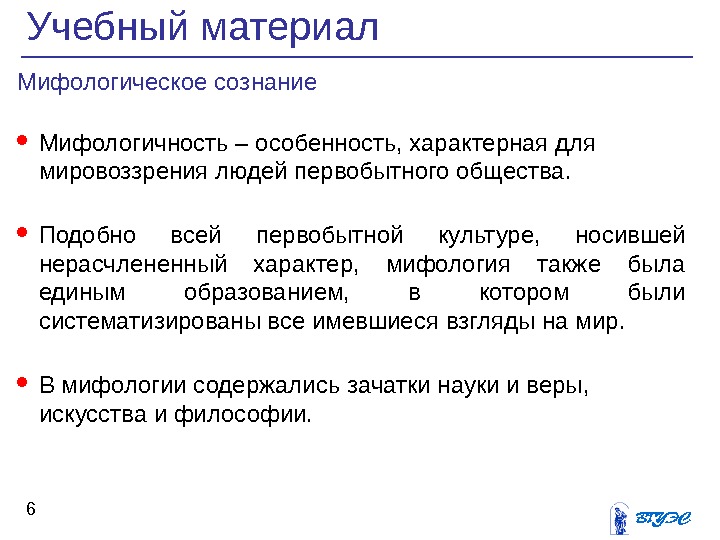 Учебный материал

Мифологическое сознание

• Мифологичность – особенность, характерная для мировоззрения людей первобытного общества.

• Подобно всей первобытной культуре, носившей нерасчлененный характер, мифология также была единым образованием, в котором были систематизированы все имевшиеся взгляды на мир.

• В мифологии содержались зачатки науки и веры, искусства и философии.

6

ВГУЭС